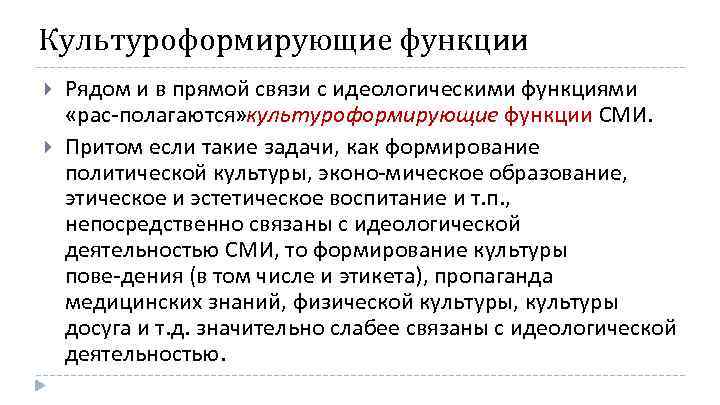 Культуроформирующие функции

Рядом и в прямой связи с идеологическими функциями «рас-полагаются»культуроформирующие функции СМИ.

Притом если такие задачи, как формирование политической культуры, эконо-мическое образование, этическое и эстетическое воспитание и т.п., непосредственно связаны с идеологической деятельностью СМИ, то формирование культуры пове-дения (в том числе и этикета), пропаганда медицинских знаний, физической культуры, культуры досуга и т.д. значительно слабее связаны с идеологической деятельностью.